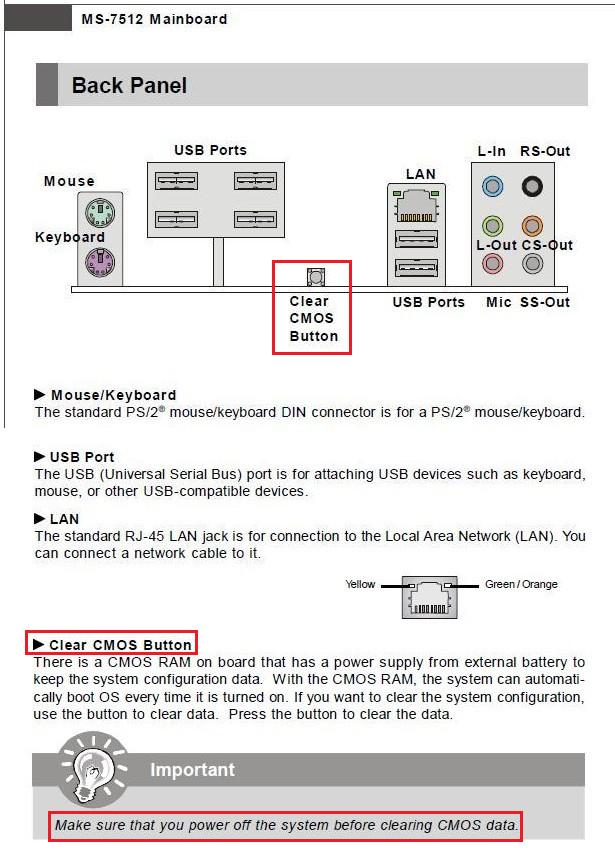 MS-7512 Mainboard

Back Panel

Mouse
Keyboard
USB Ports
Clear CMOS Button
LAN
USB Ports
L-In
RS-Out
L-Out
CS-Out
Mic
SS-Out

▶ Mouse/Keyboard
The standard PS/2® mouse/keyboard DIN connector is for a PS/2® mouse/keyboard.

▶ USB Port
The USB (Universal Serial Bus) port is for attaching USB devices such as keyboard, mouse, or other USB-compatible devices.

▶ LAN
The standard RJ-45 LAN jack is for connection to the Local Area Network (LAN). You can connect a network cable to it.

Yellow
Green / Orange

▶ Clear CMOS Button
There is a CMOS RAM on board that has a power supply from external battery to keep the system configuration data. With the CMOS RAM, the system can automatically boot OS every time it is turned on. If you want to clear the system configuration, use the button to clear data. Press the button to clear the data.

Important

Make sure that you power off the system before clearing CMOS data.